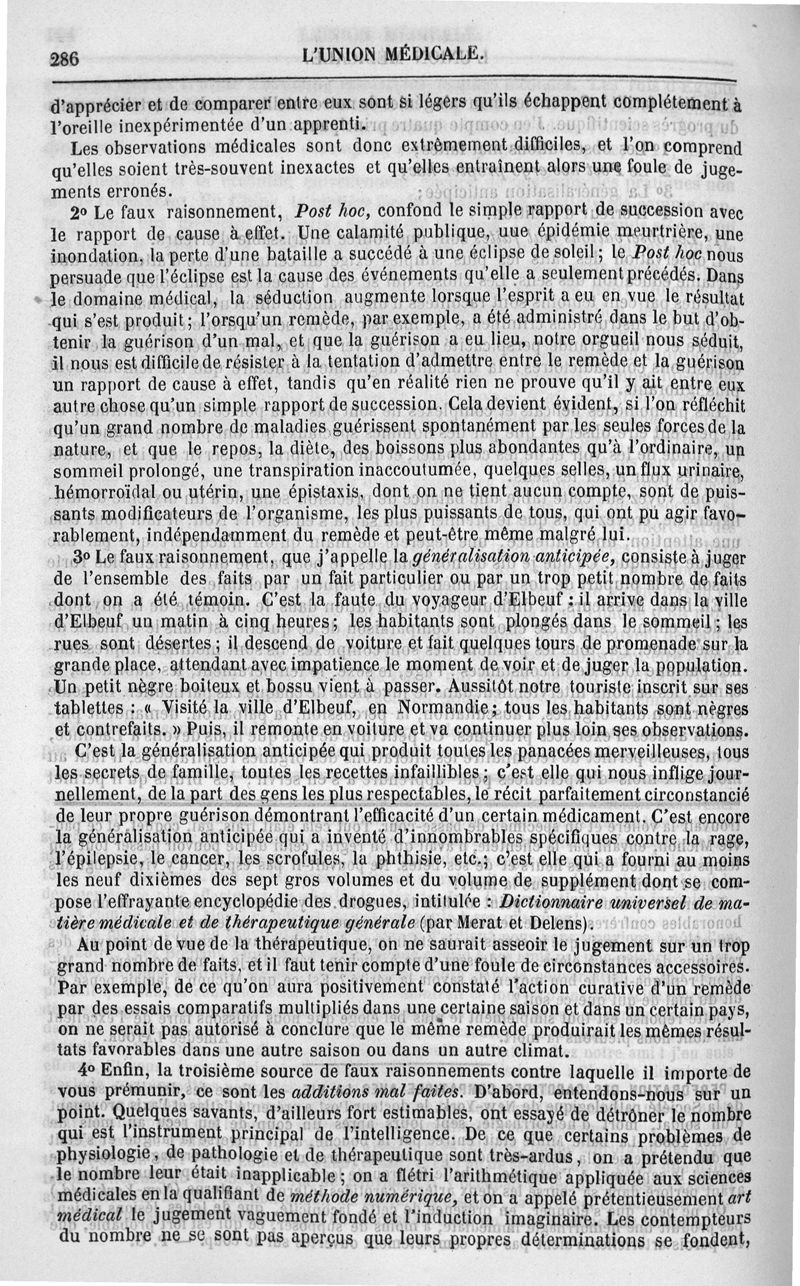 286 L'UNION MÉDICALE.

d'apprécier et de comparer entre eux sont si légers qu'ils échappent complétement à l'oreille inexpérimentée d'un apprenti.

Les observations médicales sont donc extrêmement difficiles, et l'on comprend qu'elles soient très-souvent inexactes et qu'elles entraînent alors une foule de jugements erronés.

2° Le faux raisonnement, *Post hoc*, confond le simple rapport de succession avec le rapport de cause à effet. Une calamité publique, uue épidémie meurtrière, une inondation, la perte d'une bataille a succédé à une éclipse de soleil; le *Post hoc* nous persuade que l'éclipse est la cause des événements qu'elle a seulement précédés. Dans le domaine médical, la séduction augmente lorsque l'esprit a eu en vue le résultat qui s'est produit; l'orsqu'un remède, par exemple, a été administré dans le but d'obtenir la guérison d'un mal, et que la guérison a eu lieu, notre orgueil nous séduit, il nous est difficile de résister à la tentation d'admettre entre le remède et la guérison un rapport de cause à effet, tandis qu'en réalité rien ne prouve qu'il y ait entre eux autre chose qu'un simple rapport de succession. Cela devient évident, si l'on réfléchit qu'un grand nombre de maladies guérissent spontanément par les seules forces de la nature, et que le repos, la diète, des boissons plus abondantes qu'à l'ordinaire, un sommeil prolongé, une transpiration inaccoutumée, quelques selles, un flux urinaire, hémorroïdal ou utérin, une épistaxis, dont on ne tient aucun compte, sont de puissants modificateurs de l'organisme, les plus puissants de tous, qui ont pu agir favorablement, indépendamment du remède et peut-être même malgré lui.

3° Le faux raisonnement, que j'appelle la *généralisation anticipée*, consiste à juger de l'ensemble des faits par un fait particulier ou par un trop petit nombre de faits dont on a été témoin. C'est la faute du voyageur d'Elbeuf : il arrive dans la ville d'Elbeuf un matin à cinq heures; les habitants sont plongés dans le sommeil; les rues sont désertes; il descend de voiture et fait quelques tours de promenade sur la grande place, attendant avec impatience le moment de voir et de juger la population. Un petit nègre boiteux et bossu vient à passer. Aussitôt notre touriste inscrit sur ses tablettes : « Visité la ville d'Elbeuf, en Normandie; tous les habitants sont nègres et contrefaits. » Puis, il remonte en voiture et va continuer plus loin ses observations.

C'est la généralisation anticipée qui produit toutes les panacées merveilleuses, tous les secrets de famille, toutes les recettes infaillibles; c'est elle qui nous inflige journellement, de la part des gens les plus respectables, le récit parfaitement circonstancié de leur propre guérison démontrant l'efficacité d'un certain médicament. C'est encore la généralisation anticipée qui a inventé d'innombrables spécifiques contre la rage, l'épilepsie, le cancer, les scrofules, la phthisie, etc.; c'est elle qui a fourni au moins les neuf dixièmes des sept gros volumes et du volume de supplément dont se compose l'effrayante encyclopédie des drogues, intitulée : *Dictionnaire universel de matière médicale et de thérapeutique générale* (par Merat et Delens).

Au point de vue de la thérapeutique, on ne saurait asseoir le jugement sur un trop grand nombre de faits, et il faut tenir compte d'une foule de circonstances accessoires. Par exemple, de ce qu'on aura positivement constaté l'action curative d'un remède par des essais comparatifs multipliés dans une certaine saison et dans un certain pays, on ne serait pas autorisé à conclure que le même remède produirait les mêmes résultats favorables dans une autre saison ou dans un autre climat.

4° Enfin, la troisième source de faux raisonnements contre laquelle il importe de vous prémunir, ce sont les *additions mal faites*. D'abord, entendons-nous sur un point. Quelques savants, d'ailleurs fort estimables, ont essayé de détrôner le nombre qui est l'instrument principal de l'intelligence. De ce que certains problèmes de physiologie, de pathologie et de thérapeutique sont très-ardus, on a prétendu que le nombre leur était inapplicable; on a flétri l'arithmétique appliquée aux sciences médicales en la qualifiant de *méthode numérique*, et on a appelé prétentieusement *art médical* le jugement vaguement fondé et l'induction imaginaire. Les contempteurs du nombre ne se sont pas aperçus que leurs propres déterminations se fondent,